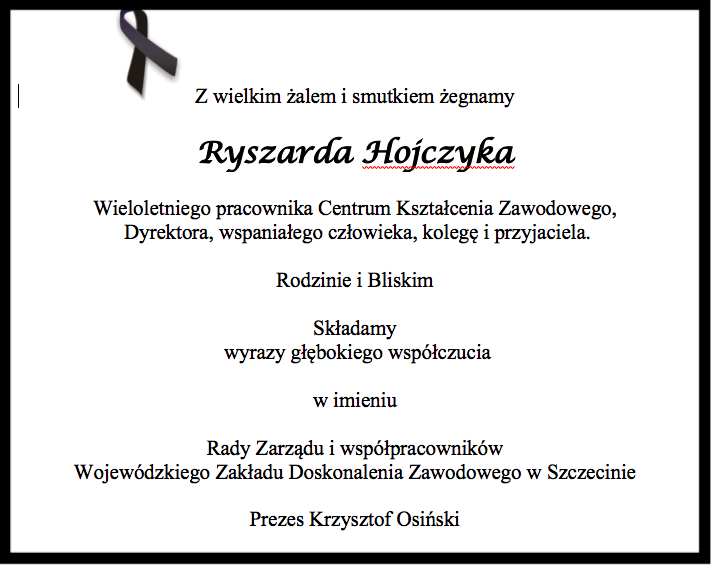 Z wielkim żalem i smutkiem żegnamy

Ryszarda Hojczyka

Wieloletniego pracownika Centrum Kształcenia Zawodowego, Dyrektora, wspaniałego człowieka, kolegę i przyjaciela.

Rodzinie i Bliskim

Składamy
wyrazy głębokiego współczucia

w imieniu

Rady Zarządu i współpracowników
Wojewódzkiego Zakładu Doskonalenia Zawodowego w Szczecinie

Prezes Krzysztof Osiński